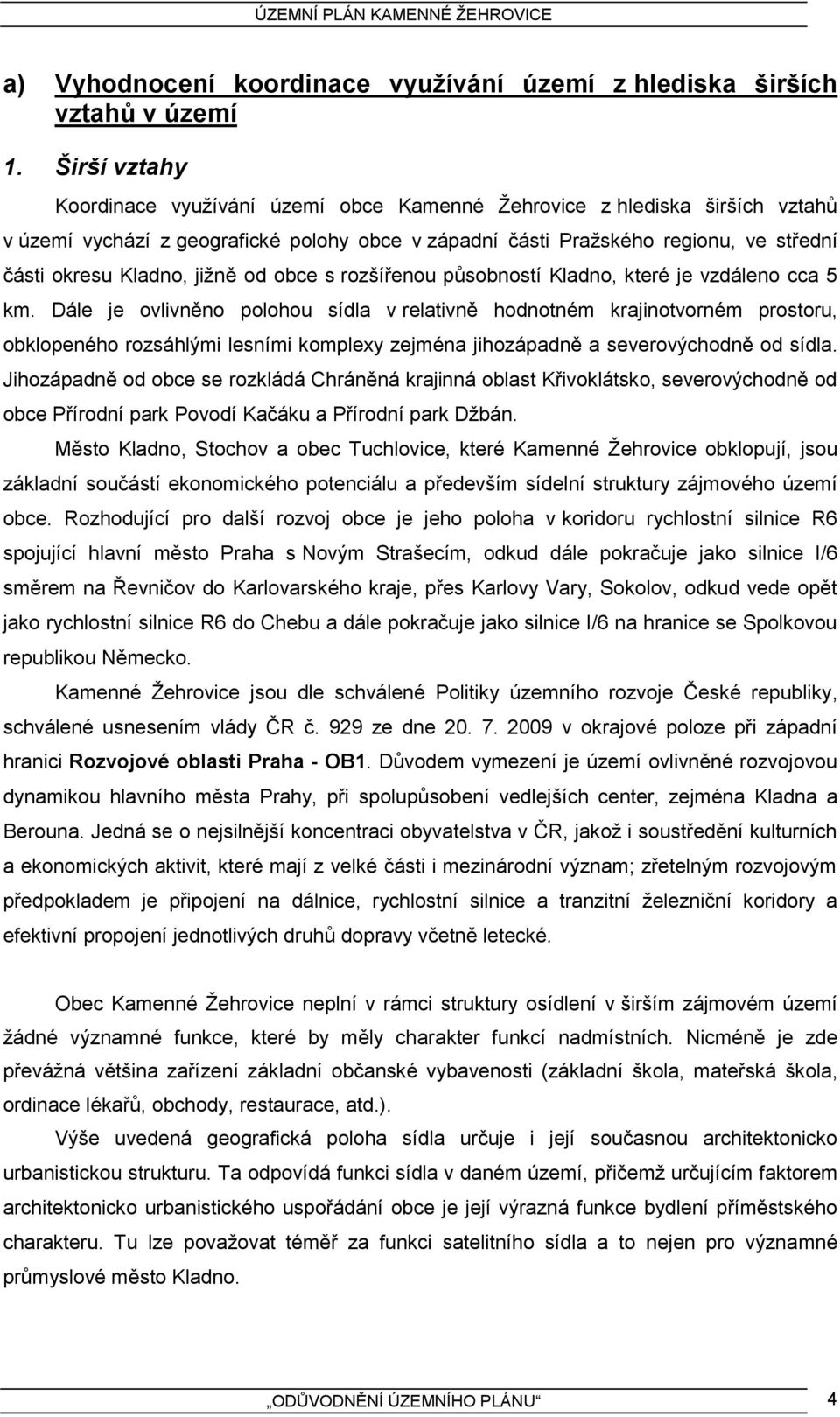 ÚZEMNÍ PLÁN KAMENNÉ ŽEHROVICE

a) Vyhodnocení koordinace využívání území z hlediska širších vztahů v území

1. Širší vztahy

Koordinace využívání území obce Kamenné Žehrovice z hlediska širších vztahů v území vychází z geografické polohy obce v západní části Pražského regionu, ve střední části okresu Kladno, jižně od obce s rozšířenou působností Kladno, které je vzdáleno cca 5 km. Dále je ovlivněno polohou sídla v relativně hodnotném krajinotvorném prostoru, obklopeného rozsáhlými lesními komplexy zejména jihozápadně a severovýchodně od sídla. Jihozápadně od obce se rozkládá Chráněná krajinná oblast Křivoklátsko, severovýchodně od obce Přírodní park Povodí Kačáku a Přírodní park Džbán.

Město Kladno, Stochov a obec Tuchlovice, které Kamenné Žehrovice obklopují, jsou základní součástí ekonomického potenciálu a především sídelní struktury zájmového území obce. Rozhodující pro další rozvoj obce je jeho poloha v koridoru rychlostní silnice R6 spojující hlavní město Praha s Novým Strašecím, odkud dále pokračuje jako silnice I/6 směrem na Řevničov do Karlovarského kraje, přes Karlovy Vary, Sokolov, odkud vede opět jako rychlostní silnice R6 do Chebu a dále pokračuje jako silnice I/6 na hranice se Spolkovou republikou Německo.

Kamenné Žehrovice jsou dle schválené Politiky územního rozvoje České republiky, schválené usnesením vlády ČR č. 929 ze dne 20. 7. 2009 v okrajové poloze při západní hranici Rozvojové oblasti Praha - OB1. Důvodem vymezení je území ovlivněné rozvojovou dynamikou hlavního města Prahy, při spolupůsobení vedlejších center, zejména Kladna a Berouna. Jedná se o nejsilnější koncentraci obyvatelstva v ČR, jakož i soustředění kulturních a ekonomických aktivit, které mají z velké části i mezinárodní význam; zřetelným rozvojovým předpokladem je připojení na dálnice, rychlostní silnice a tranzitní železniční koridory a efektivní propojení jednotlivých druhů dopravy včetně letecké.

Obec Kamenné Žehrovice neplní v rámci struktury osídlení v širším zájmovém území žádné významné funkce, které by měly charakter funkcí nadmístních. Nicméně je zde převážná většina zařízení základní občanské vybavenosti (základní škola, mateřská škola, ordinace lékařů, obchody, restaurace, atd.).

Výše uvedená geografická poloha sídla určuje i její současnou architektonicko urbanistickou strukturu. Ta odpovídá funkci sídla v daném území, přičemž určujícím faktorem architektonicko urbanistického uspořádání obce je její výrazná funkce bydlení příměstského charakteru. Tu lze považovat téměř za funkci satelitního sídla a to nejen pro významné průmyslové město Kladno.

„ODŮVODNĚNÍ ÚZEMNÍHO PLÁNU“ 4